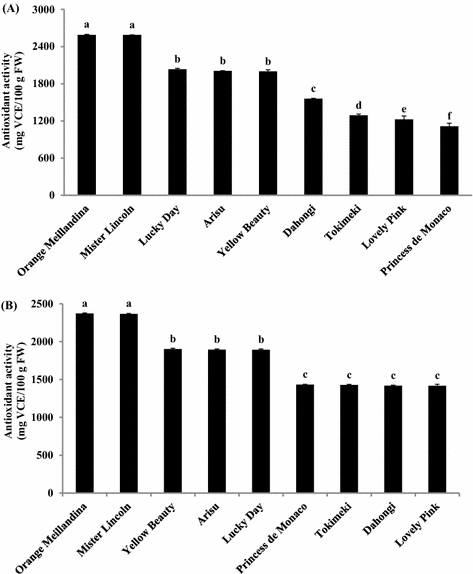 (A)

Antioxidant activity (mg VCE/100 g FW)

3000
2400
1800
1200
600
0

a a b b b c d e f

Orange Meillandina
Mister Lincoln
Lucky Day
Arisu
Yellow Beauty
Dahongi
Tokimeki
Lovely Pink
Princess de Monaco

(B)

Antioxidant activity (mg VCE/100 g FW)

2500
2000
1500
1000
500
0

a a b b b c c c c

Orange Meillandina
Mister Lincoln
Yellow Beauty
Arisu
Lucky Day
Princess de Monaco
Tokimeki
Dahongi
Lovely Pink